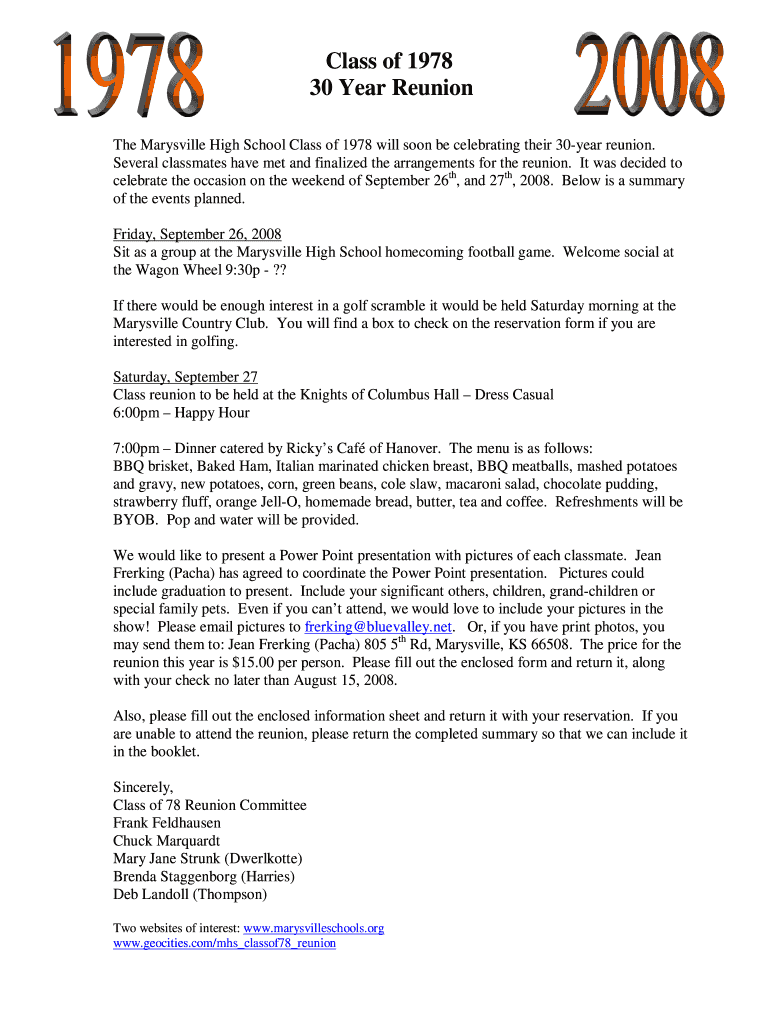 1978

Class of 1978
30 Year Reunion

2008

The Marysville High School Class of 1978 will soon be celebrating their 30-year reunion. Several classmates have met and finalized the arrangements for the reunion. It was decided to celebrate the occasion on the weekend of September 26$^{th}$, and 27$^{th}$, 2008. Below is a summary of the events planned.

Friday, September 26, 2008
Sit as a group at the Marysville High School homecoming football game. Welcome social at the Wagon Wheel 9:30p - ??

If there would be enough interest in a golf scramble it would be held Saturday morning at the Marysville Country Club. You will find a box to check on the reservation form if you are interested in golfing.

Saturday, September 27
Class reunion to be held at the Knights of Columbus Hall – Dress Casual
6:00pm – Happy Hour

7:00pm – Dinner catered by Ricky's Café of Hanover. The menu is as follows:
BBQ brisket, Baked Ham, Italian marinated chicken breast, BBQ meatballs, mashed potatoes and gravy, new potatoes, corn, green beans, cole slaw, macaroni salad, chocolate pudding, strawberry fluff, orange Jell-O, homemade bread, butter, tea and coffee. Refreshments will be BYOB. Pop and water will be provided.

We would like to present a Power Point presentation with pictures of each classmate. Jean Frerking (Pacha) has agreed to coordinate the Power Point presentation. Pictures could include graduation to present. Include your significant others, children, grand-children or special family pets. Even if you can't attend, we would love to include your pictures in the show! Please email pictures to frerking@bluevalley.net. Or, if you have print photos, you may send them to: Jean Frerking (Pacha) 805 5$^{th}$ Rd, Marysville, KS 66508. The price for the reunion this year is $15.00 per person. Please fill out the enclosed form and return it, along with your check no later than August 15, 2008.

Also, please fill out the enclosed information sheet and return it with your reservation. If you are unable to attend the reunion, please return the completed summary so that we can include it in the booklet.

Sincerely,
Class of 78 Reunion Committee
Frank Feldhausen
Chuck Marquardt
Mary Jane Strunk (Dwerlkotte)
Brenda Staggenborg (Harries)
Deb Landoll (Thompson)

Two websites of interest: www.marysvilleschools.org
www.geocities.com/mhs_classof78_reunion